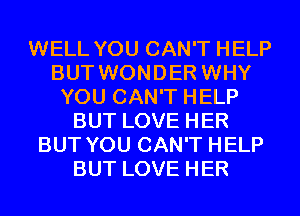 WELL YOU CAN'T HELP
BUT WONDER WHY
YOU CAN'T HELP
BUT LOVE HER
BUT YOU CAN'T HELP
BUT LOVE HER